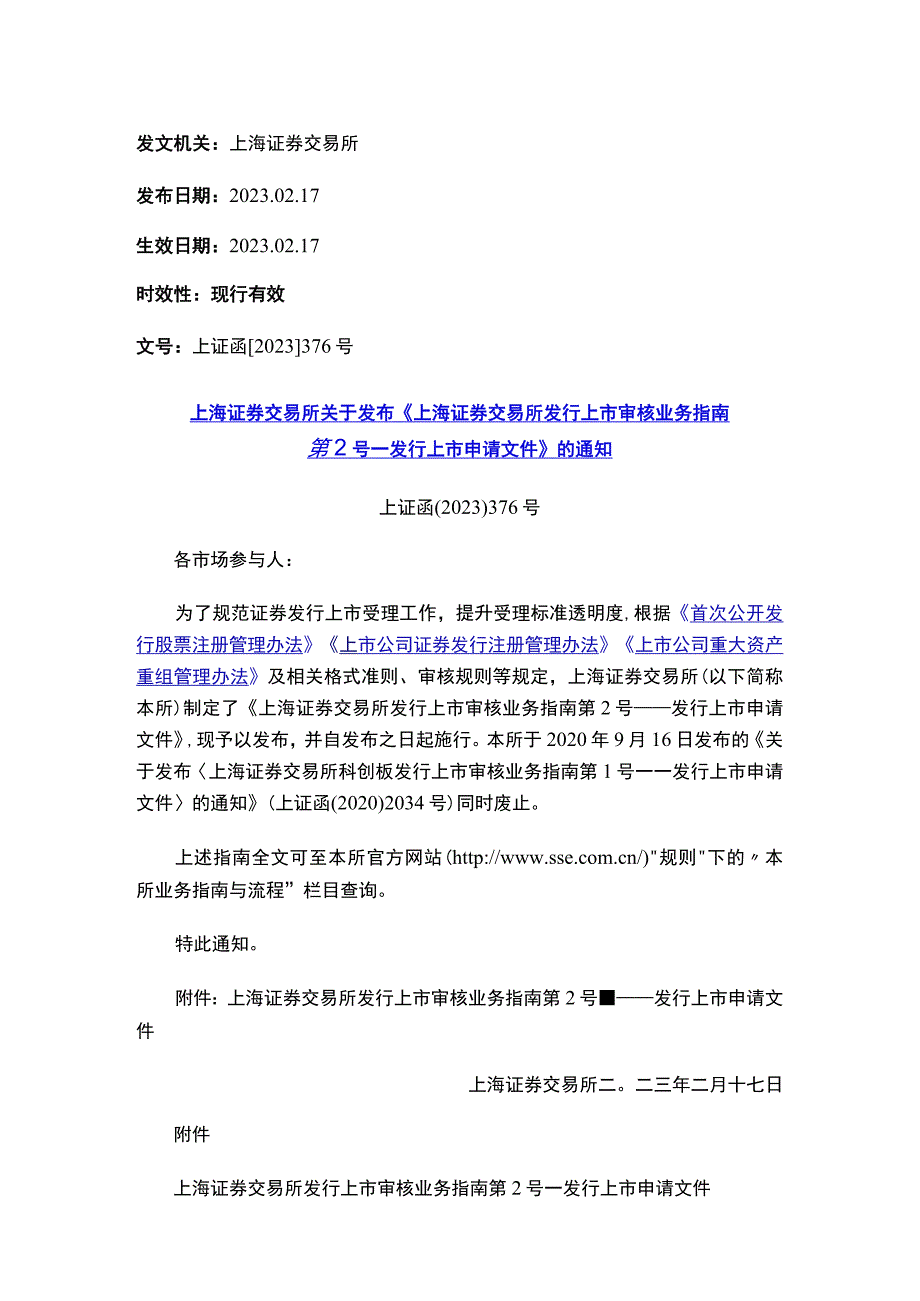 发文机关：上海证券交易所

发布日期：2023.02.17

生效日期：2023.02.17

时效性：现行有效

文号：上证函[2023]376号

上海证券交易所关于发布《上海证券交易所发行上市审核业务指南第2号一发行上市申请文件》的通知

上证函(2023)376号

各市场参与人：

为了规范证券发行上市受理工作，提升受理标准透明度，根据《首次公开发行股票注册管理办法》《上市公司证券发行注册管理办法》《上市公司重大资产重组管理办法》及相关格式准则、审核规则等规定，上海证券交易所(以下简称本所)制定了《上海证券交易所发行上市审核业务指南第2号——发行上市申请文件》，现予以发布，并自发布之日起施行。本所于2020年9月16日发布的《关于发布〈上海证券交易所科创板发行上市审核业务指南第1号一一发行上市申请文件〉的通知》(上证函(2020)2034号)同时废止。

上述指南全文可至本所官方网站(http://www.sse.com.cn/)"规则"下的〃本所业务指南与流程”栏目查询。

特此通知。

附件：上海证券交易所发行上市审核业务指南第2号■——发行上市申请文件

上海证券交易所二。二三年二月十七日

附件

上海证券交易所发行上市审核业务指南第2号一发行上市申请文件